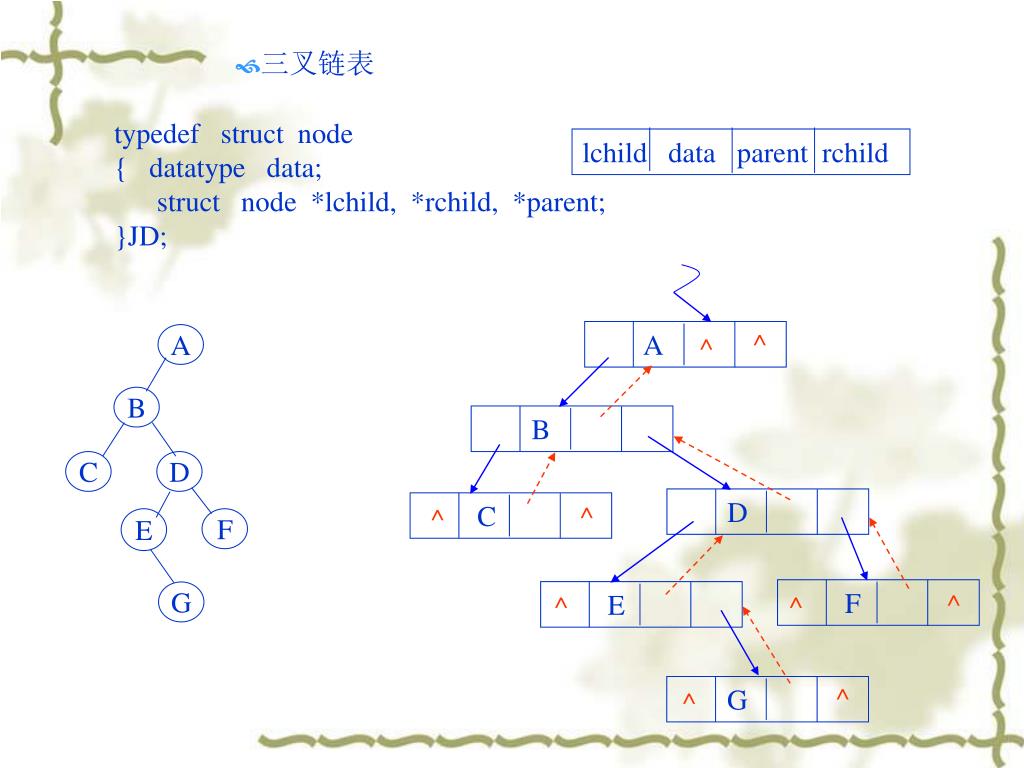 三叉链表

typedef struct node
{ datatype data;
struct node *lchild, *rchild, *parent;
}JD;

| lchild | data | parent | rchild |
|---|---|---|---|

A
B
C
D
E
F
G

| | A | ^ | ^ |
|---|---|---|---|

| | B | | |
|---|---|---|---|

| ^ | C | | ^ |
|---|---|---|---|

| | D | | |
|---|---|---|---|

| ^ | E | | |
|---|---|---|---|

| ^ | F | | ^ |
|---|---|---|---|

| ^ | G | | ^ |
|---|---|---|---|